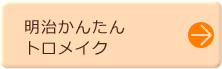 明治かんたん
トロメイク